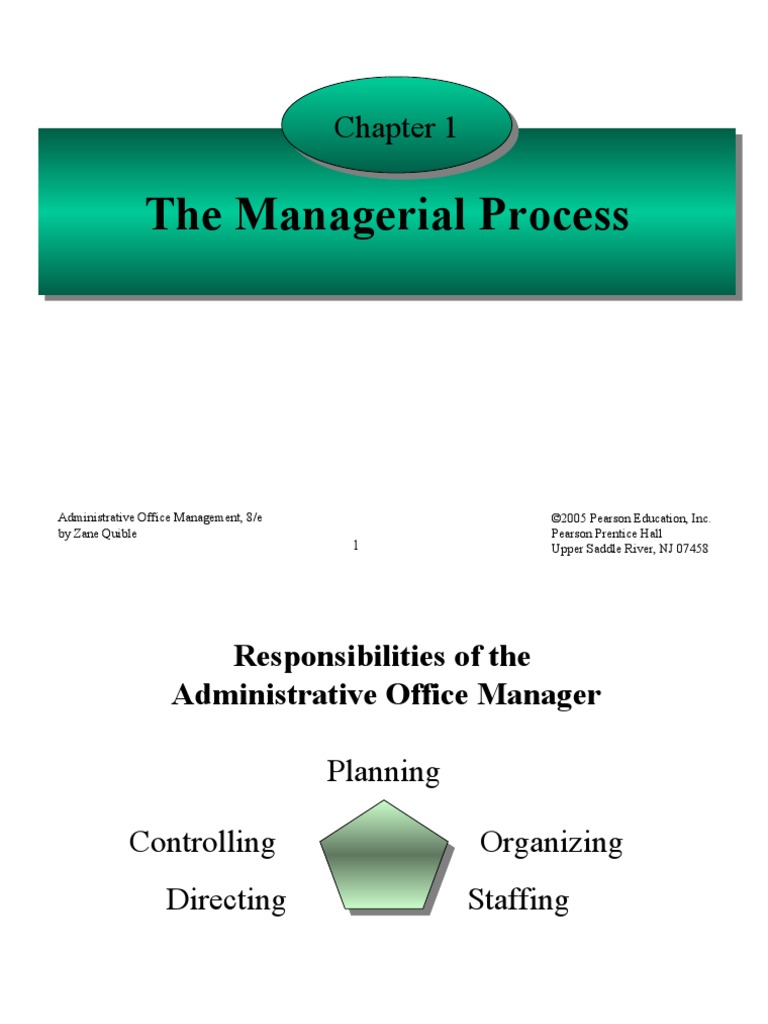 Chapter 1

The Managerial Process

Administrative Office Management, 8/e
by Zane Quible

1

©2005 Pearson Education, Inc.
Pearson Prentice Hall
Upper Saddle River, NJ 07458

Responsibilities of the Administrative Office Manager

Planning

Controlling

Organizing

Directing

Staffing